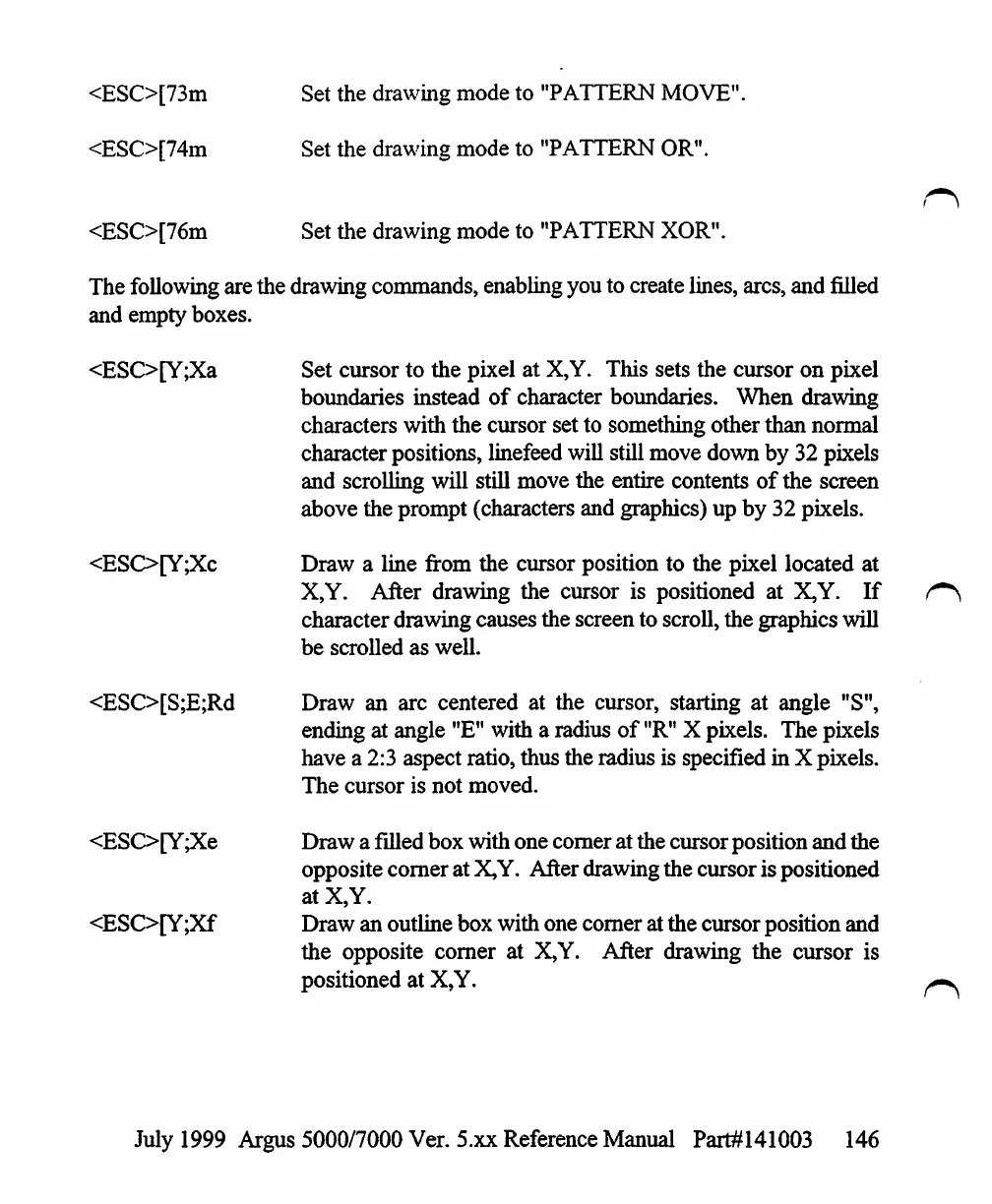 <ESC>[73m Set the drawing mode to "PATTERN MOVE".

<ESC>[74m Set the drawing mode to "PATTERN OR".

<ESC>[76m Set the drawing mode to "PATTERN XOR".

The following are the drawing commands, enabling you to create lines, arcs, and filled and empty boxes.

<ESC>[Y;Xa Set cursor to the pixel at X,Y. This sets the cursor on pixel boundaries instead of character boundaries. When drawing characters with the cursor set to something other than normal character positions, linefeed will still move down by 32 pixels and scrolling will still move the entire contents of the screen above the prompt (characters and graphics) up by 32 pixels.

<ESC>[Y;Xc Draw a line from the cursor position to the pixel located at X,Y. After drawing the cursor is positioned at X,Y. If character drawing causes the screen to scroll, the graphics will be scrolled as well.

<ESC>[S;E;Rd Draw an arc centered at the cursor, starting at angle "S", ending at angle "E" with a radius of "R" X pixels. The pixels have a 2:3 aspect ratio, thus the radius is specified in X pixels. The cursor is not moved.

<ESC>[Y;Xe Draw a filled box with one corner at the cursor position and the opposite corner at X,Y. After drawing the cursor is positioned at X,Y.

<ESC>[Y;Xf Draw an outline box with one corner at the cursor position and the opposite corner at X,Y. After drawing the cursor is positioned at X,Y.

July 1999 Argus 5000/7000 Ver. 5.xx Reference Manual Part#141003 146